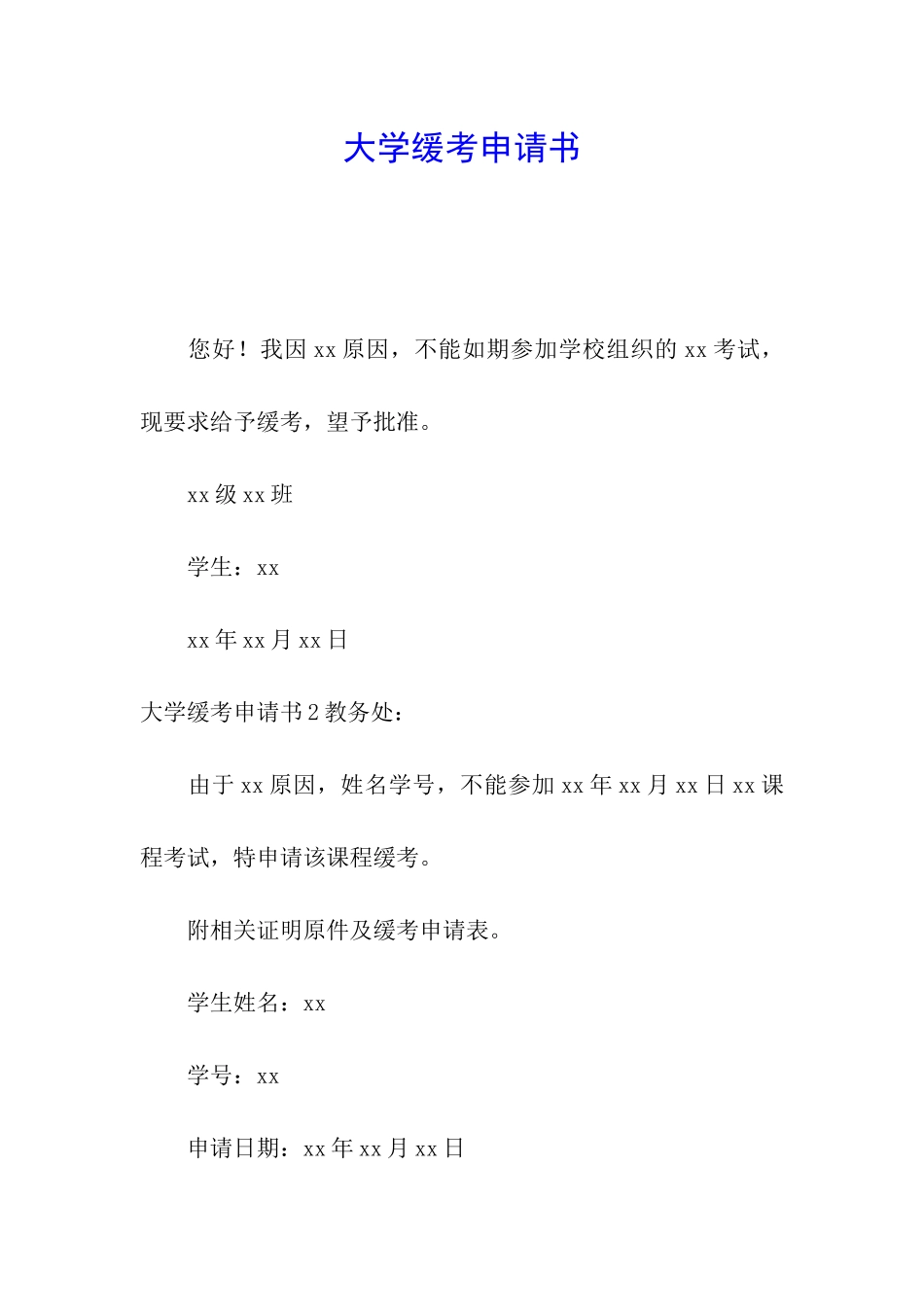 大学缓考申请书

您好！我因 xx 原因，不能如期参加学校组织的 xx 考试，现要求给予缓考，望予批准。

xx 级 xx 班

学生：xx

xx 年 xx 月 xx 日

大学缓考申请书 2 教务处：

由于 xx 原因，姓名学号，不能参加 xx 年 xx 月 xx 日 xx 课程考试，特申请该课程缓考。

附相关证明原件及缓考申请表。

学生姓名：xx

学号：xx

申请日期：xx 年 xx 月 xx 日